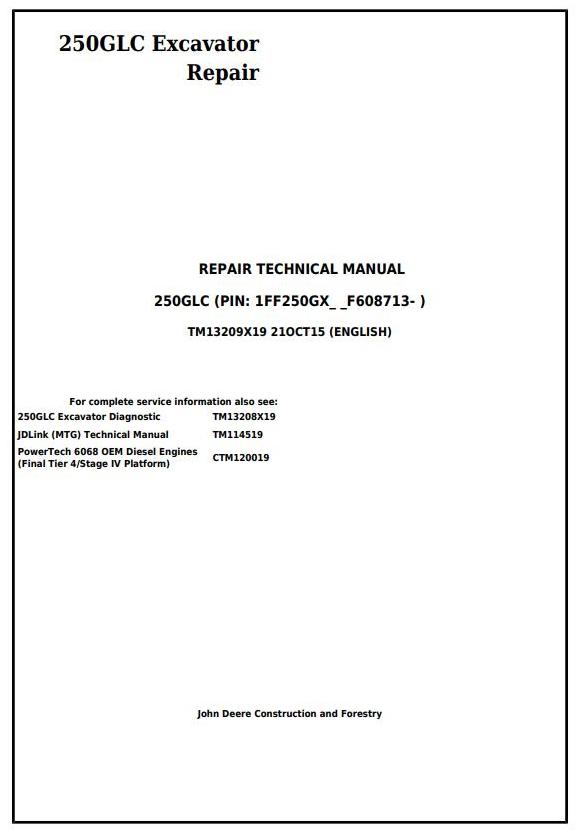 250GLC Excavator
Repair

REPAIR TECHNICAL MANUAL

250GLC (PIN: 1FF250GX_ _F608713- )

TM13209X19 21OCT15 (ENGLISH)

For complete service information also see:
250GLC Excavator Diagnostic TM13208X19
JDLink (MTG) Technical Manual TM114519
PowerTech 6068 OEM Diesel Engines
(Final Tier 4/Stage IV Platform) CTM120019

John Deere Construction and Forestry